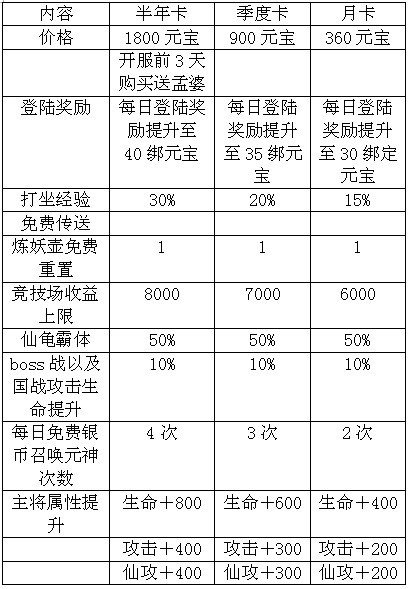 | 内容 | 半年卡 | 季度卡 | 月卡 |
|---|---|---|---|
| 价格 | 1800 元宝 | 900 元宝 | 360 元宝 |
| | 开服前 3 天购买送孟婆 | | |
| 登陆奖励 | 每日登陆奖励提升至 40 绑元宝 | 每日登陆奖励提升至 35 绑元宝 | 每日登陆奖励提升至 30 绑定元宝 |
| 打坐经验 | 30% | 20% | 15% |
| 免费传送 | | | |
| 炼妖壶免费重置 | 1 | 1 | 1 |
| 竞技场收益上限 | 8000 | 7000 | 6000 |
| 仙龟霸体 | 50% | 50% | 50% |
| boss 战以及国战攻击生命提升 | 10% | 10% | 10% |
| 每日免费银币召唤元神次数 | 4 次 | 3 次 | 2 次 |
| 主将属性提升 | 生命＋800 | 生命＋600 | 生命＋400 |
| | 攻击＋400 | 攻击＋300 | 攻击＋200 |
| | 仙攻＋400 | 仙攻＋300 | 仙攻＋200 |